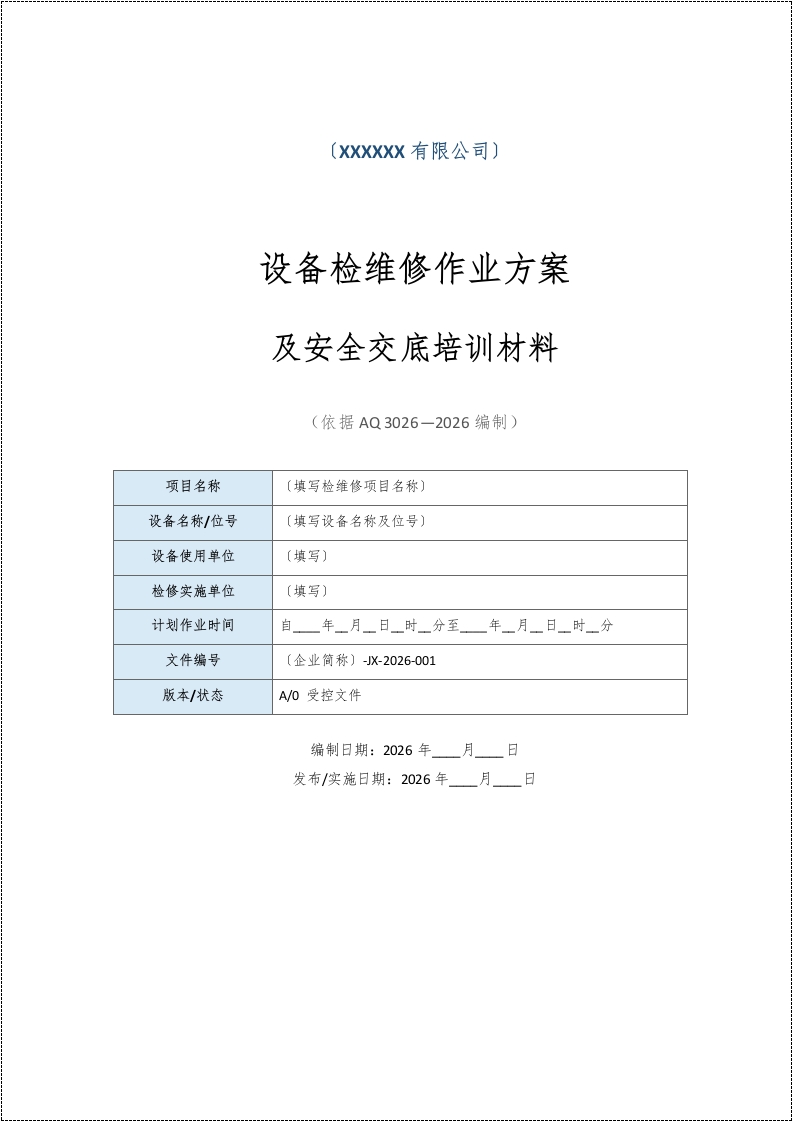 〔XXXXXX 有限公司〕

设备检维修作业方案

及安全交底培训材料

（依据 AQ 3026—2026 编制）

| 项目名称 | 〔填写检维修项目名称〕 |
|---|---|
| 设备名称/位号 | 〔填写设备名称及位号〕 |
| 设备使用单位 | 〔填写〕 |
| 检修实施单位 | 〔填写〕 |
| 计划作业时间 | 自____年__月__日__时__分至____年__月__日__时__分 |
| 文件编号 | 〔企业简称〕-JX-2026-001 |
| 版本/状态 | A/0 受控文件 |

编制日期：2026 年____月____日

发布/实施日期：2026 年____月____日